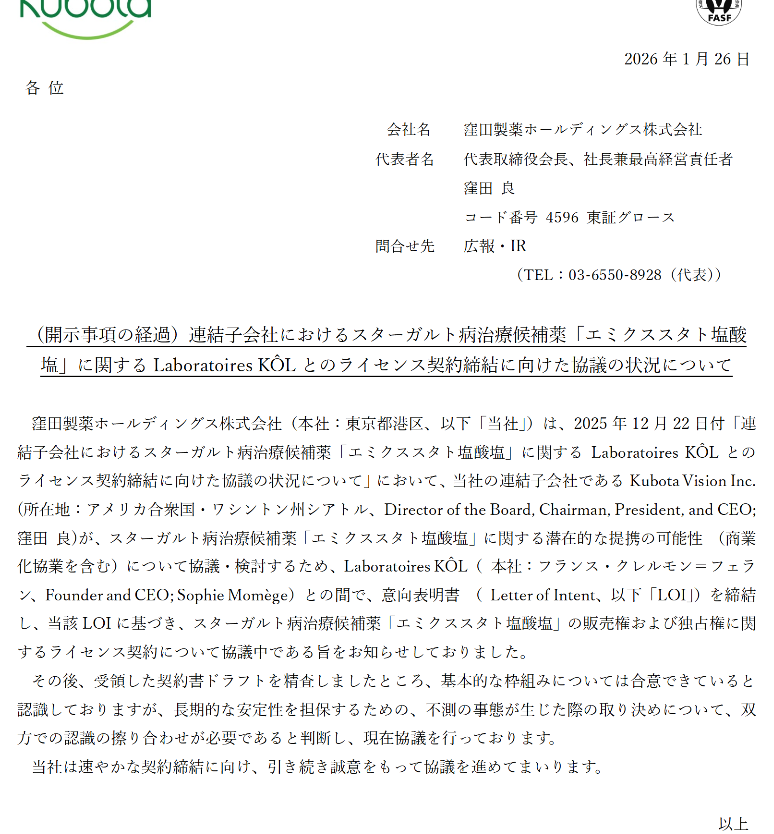 Kubota

FASF

2026 年 1 月 26 日

各 位

会社名　窪田製薬ホールディングス株式会社
代表者名　代表取締役会長、社長兼最高経営責任者
窪田 良
コード番号 4596 東証グロース
問合せ先　広報・IR
（TEL：03-6550-8928（代表））

（開示事項の経過）連結子会社におけるスターガルト病治療候補薬「エミクススタト塩酸塩」に関する Laboratoires KÔL とのライセンス契約締結に向けた協議の状況について

窪田製薬ホールディングス株式会社（本社：東京都港区、以下「当社」）は、2025 年 12 月 22 日付「連結子会社におけるスターガルト病治療候補薬「エミクススタト塩酸塩」に関する Laboratoires KÔL とのライセンス契約締結に向けた協議の状況について」において、当社の連結子会社である Kubota Vision Inc.（所在地：アメリカ合衆国・ワシントン州シアトル、Director of the Board, Chairman, President, and CEO; 窪田 良）が、スターガルト病治療候補薬「エミクススタト塩酸塩」に関する潜在的な提携の可能性 （商業化協業を含む）について協議・検討するため、Laboratoires KÔL（ 本社：フランス・クレルモン＝フェラン、Founder and CEO; Sophie Momège）との間で、意向表明書 （ Letter of Intent、以下「LOI」）を締結し、当該 LOI に基づき、スターガルト病治療候補薬「エミクススタト塩酸塩」の販売権および独占権に関するライセンス契約について協議中である旨をお知らせしておりました。

その後、受領した契約書ドラフトを精査しましたところ、基本的な枠組みについては合意できていると認識しておりますが、長期的な安定性を担保するための、不測の事態が生じた際の取り決めについて、双方での認識の擦り合わせが必要であると判断し、現在協議を行っております。

当社は速やかな契約締結に向け、引き続き誠意をもって協議を進めてまいります。

以上